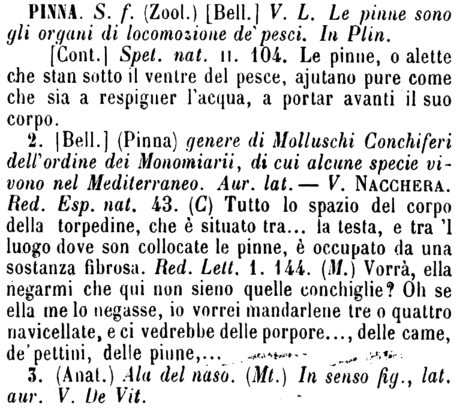 PINNA. S. f. (Zool.) [Bell.] V. L. Le pinne sono gli organi di locomozione de' pesci. In Plin.

[Cont.] Spet. nat. II. 104. Le pinne, o alette che stan sotto il ventre del pesce, ajutano pure come che sia a respigner l'acqua, a portar avanti il suo corpo.

2. [Bell.] (Pinna) genere di Molluschi Conchiferi dell'ordine dei Monomiarii, di cui alcune specie vivono nel Mediterraneo. Aur. lat. — V. NACCHERA. Red. Esp. nat. 43. (C) Tutto lo spazio del corpo della torpedine, che è situato tra... la testa, e tra 'l luogo dove son collocate le pinne, è occupato da una sostanza fibrosa. Red. Lett. 1. 144. (M.) Vorrà, ella negarmi che qui non sieno quelle conchiglie? Oh se ella me lo negasse, io vorrei mandarlene tre o quattro navicellate, e ci vedrebbe delle porpore..., delle came, de' pettini, delle pinne,...

3. (Anat.) Ala del naso. (Mt.) In senso fig., lat. aur. V. De Vit.